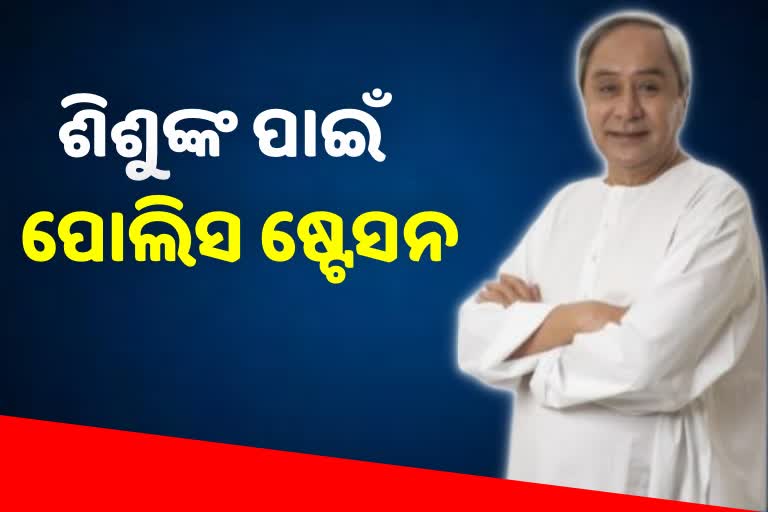 ଶିଶୁଙ୍କ ପାଇଁ
ପୋଲିସ ଷ୍ଟେସନ